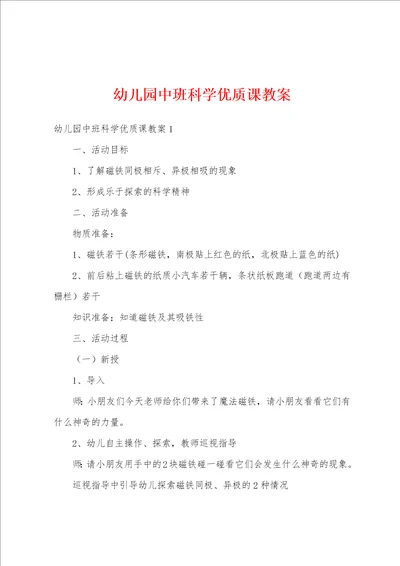 幼儿园中班科学优质课教案

幼儿园中班科学优质课教案1

一、活动目标

1、了解磁铁同极相斥、异极相吸的现象

2、形成乐于探索的科学精神

二、活动准备

物质准备：

1、磁铁若干(条形磁铁，南极贴上红色的纸，北极贴上蓝色的纸)

2、前后粘上磁铁的纸质小汽车若干辆，条状纸板跑道（跑道两边有栅栏）若干

知识准备：知道磁铁及其吸铁性

三、活动过程

（一）新授

1、导入

师：小朋友们今天老师给你们带来了魔法磁铁，请小朋友看看它们有什么神奇的力量。

2、幼儿自主操作、探索，教师巡视指导

师：请小朋友用手中的2块磁铁碰一碰看它们会发生什么神奇的现象。

巡视指导中引导幼儿探索磁铁同极、异极的2种情况